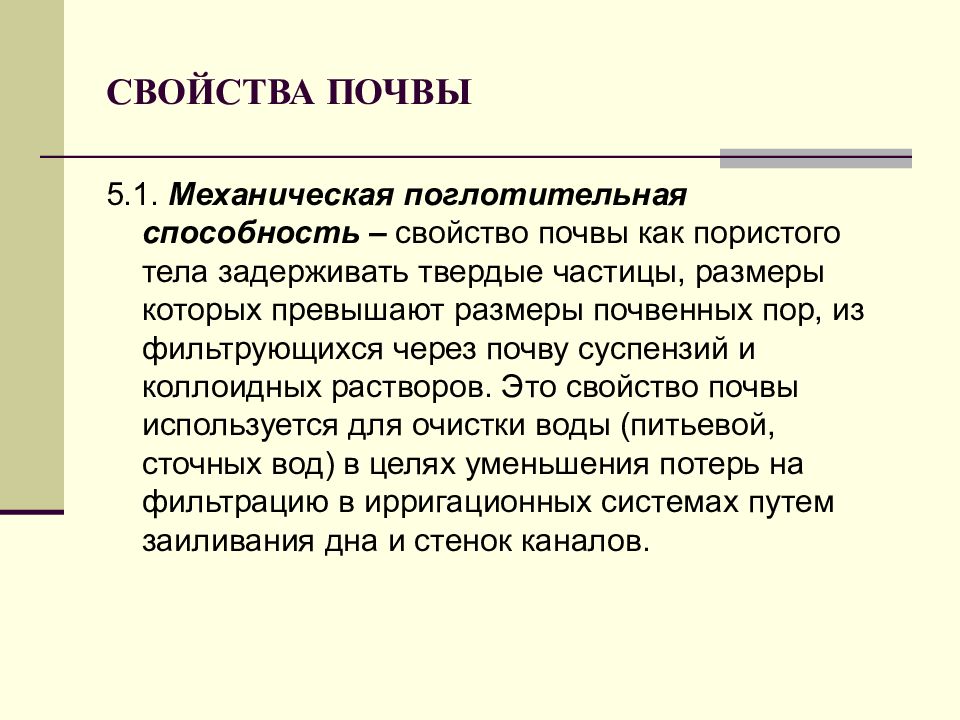 СВОЙСТВА ПОЧВЫ

5.1. Механическая поглотительная способность – свойство почвы как пористого тела задерживать твердые частицы, размеры которых превышают размеры почвенных пор, из фильтрующихся через почву суспензий и коллоидных растворов. Это свойство почвы используется для очистки воды (питьевой, сточных вод) в целях уменьшения потерь на фильтрацию в ирригационных системах путем заиливания дна и стенок каналов.